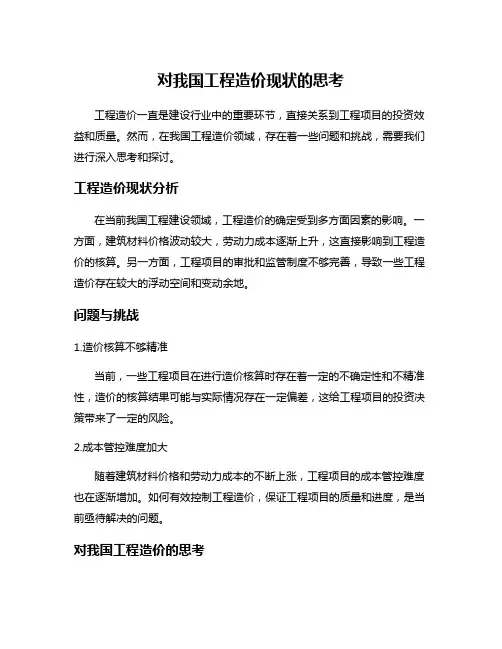 对我国工程造价现状的思考

工程造价一直是建设行业中的重要环节，直接关系到工程项目的投资效益和质量。然而，在我国工程造价领域，存在着一些问题和挑战，需要我们进行深入思考和探讨。

工程造价现状分析

在当前我国工程建设领域，工程造价的确定受到多方面因素的影响。一方面，建筑材料价格波动较大，劳动力成本逐渐上升，这直接影响到工程造价的核算。另一方面，工程项目的审批和监管制度不够完善，导致一些工程造价存在较大的浮动空间和变动余地。

问题与挑战

1.造价核算不够精准

当前，一些工程项目在进行造价核算时存在着一定的不确定性和不精准性，造价的核算结果可能与实际情况存在一定偏差，这给工程项目的投资决策带来了一定的风险。

2.成本管控难度加大

随着建筑材料价格和劳动力成本的不断上涨，工程项目的成本管控难度也在逐渐增加。如何有效控制工程造价，保证工程项目的质量和进度，是当前亟待解决的问题。

对我国工程造价的思考